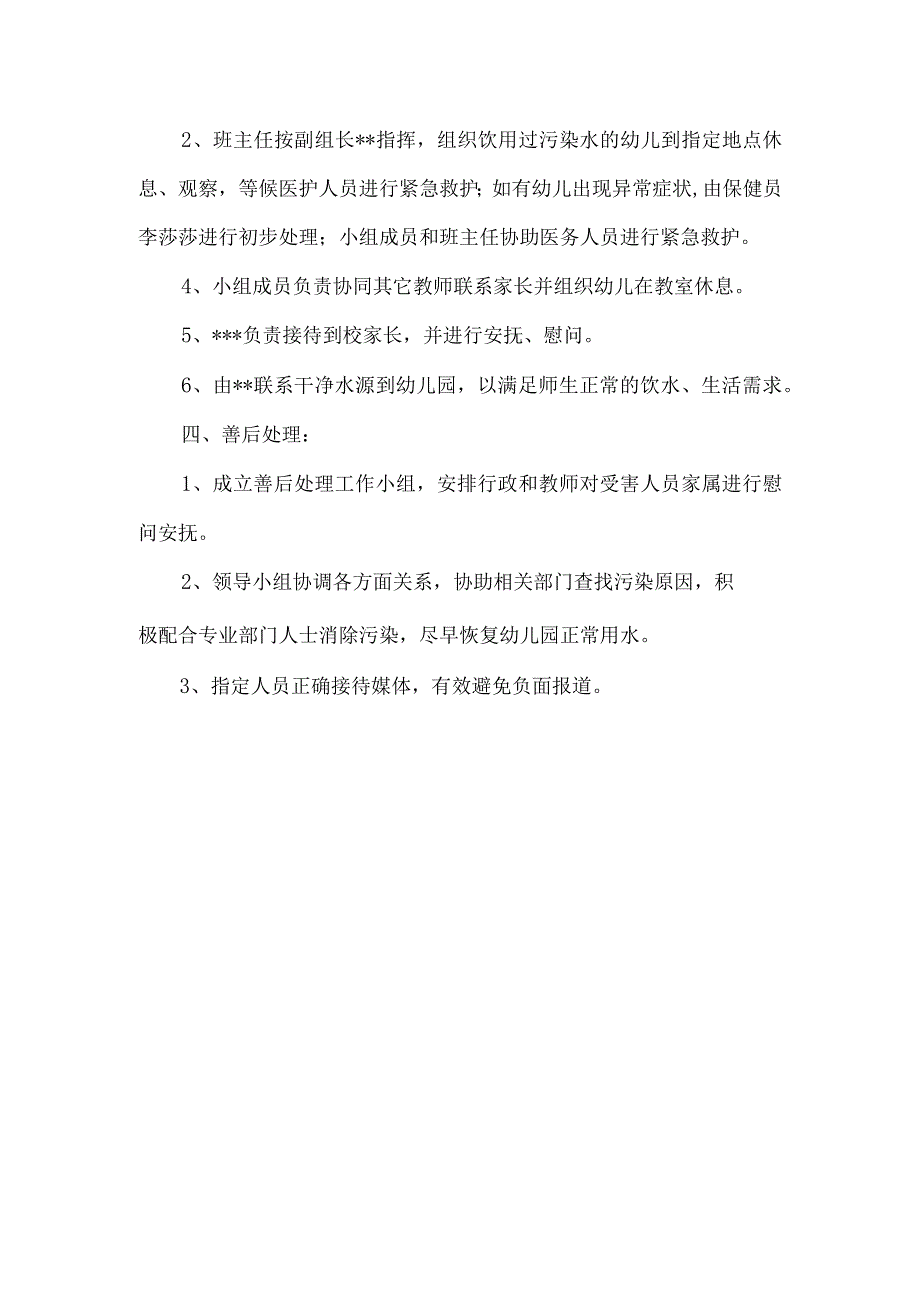 2、班主任按副组长**指挥，组织饮用过污染水的幼儿到指定地点休息、观察，等候医护人员进行紧急救护；如有幼儿出现异常症状，由保健员李莎莎进行初步处理；小组成员和班主任协助医务人员进行紧急救护。

4、小组成员负责协同其它教师联系家长并组织幼儿在教室休息。

5、***负责接待到校家长，并进行安抚、慰问。

6、由**联系干净水源到幼儿园，以满足师生正常的饮水、生活需求。

四、善后处理：

1、成立善后处理工作小组，安排行政和教师对受害人员家属进行慰问安抚。

2、领导小组协调各方面关系，协助相关部门查找污染原因，积极配合专业部门人士消除污染，尽早恢复幼儿园正常用水。

3、指定人员正确接待媒体，有效避免负面报道。